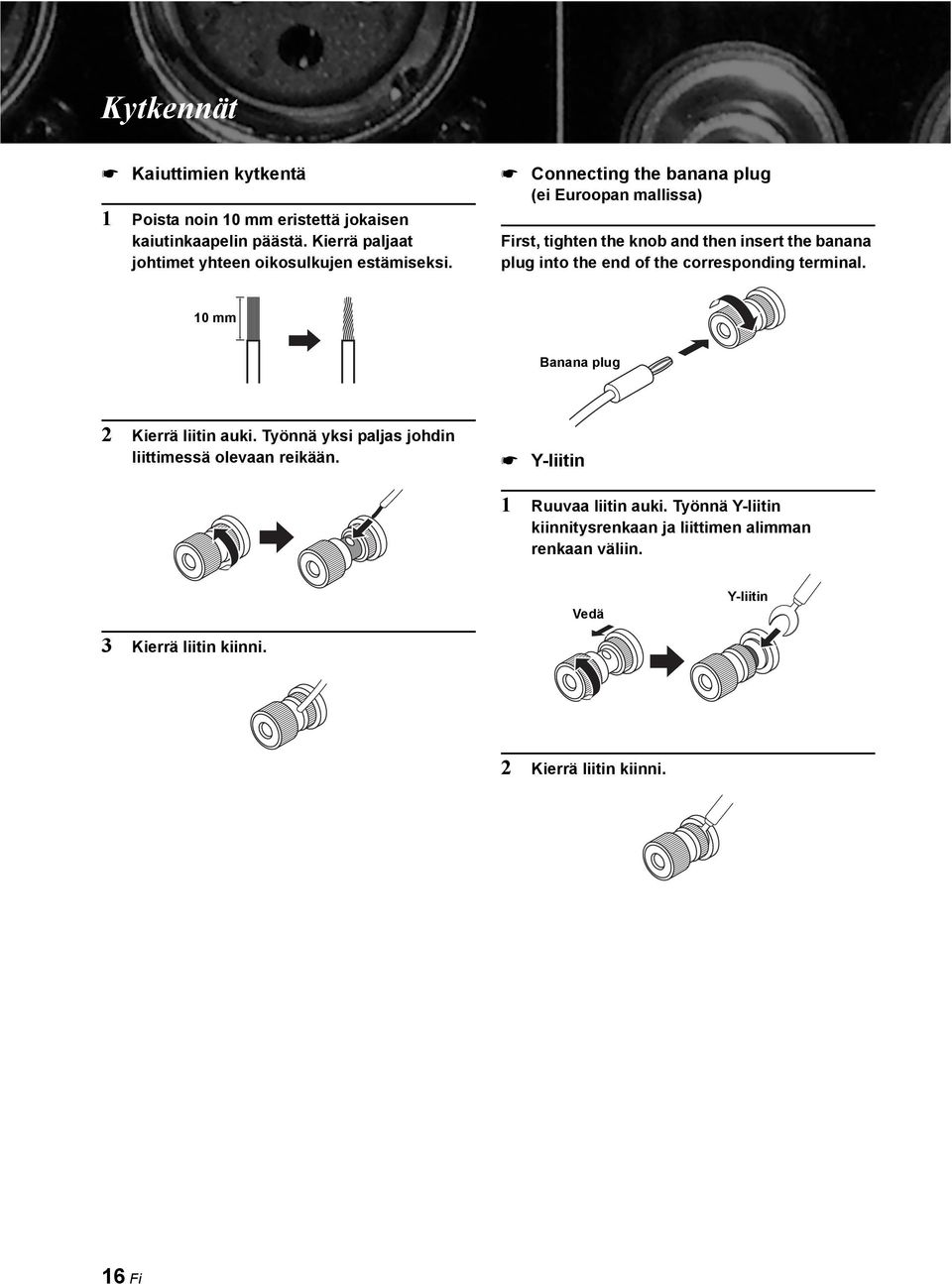 Kytkennät

☛ Kaiuttimien kytkentä

1 Poista noin 10 mm eristettä jokaisen kaiutinkaapelin päästä. Kierrä paljaat johtimet yhteen oikosulkujen estämiseksi.

10 mm

2 Kierrä liitin auki. Työnnä yksi paljas johdin liittimessä olevaan reikään.

3 Kierrä liitin kiinni.

☛ Connecting the banana plug (ei Euroopan mallissa)

First, tighten the knob and then insert the banana plug into the end of the corresponding terminal.

Banana plug

☛ Y-liitin

1 Ruuvaa liitin auki. Työnnä Y-liitin kiinnitysrenkaan ja liittimen alimman renkaan väliin.

Vedä

Y-liitin

2 Kierrä liitin kiinni.

16 Fi